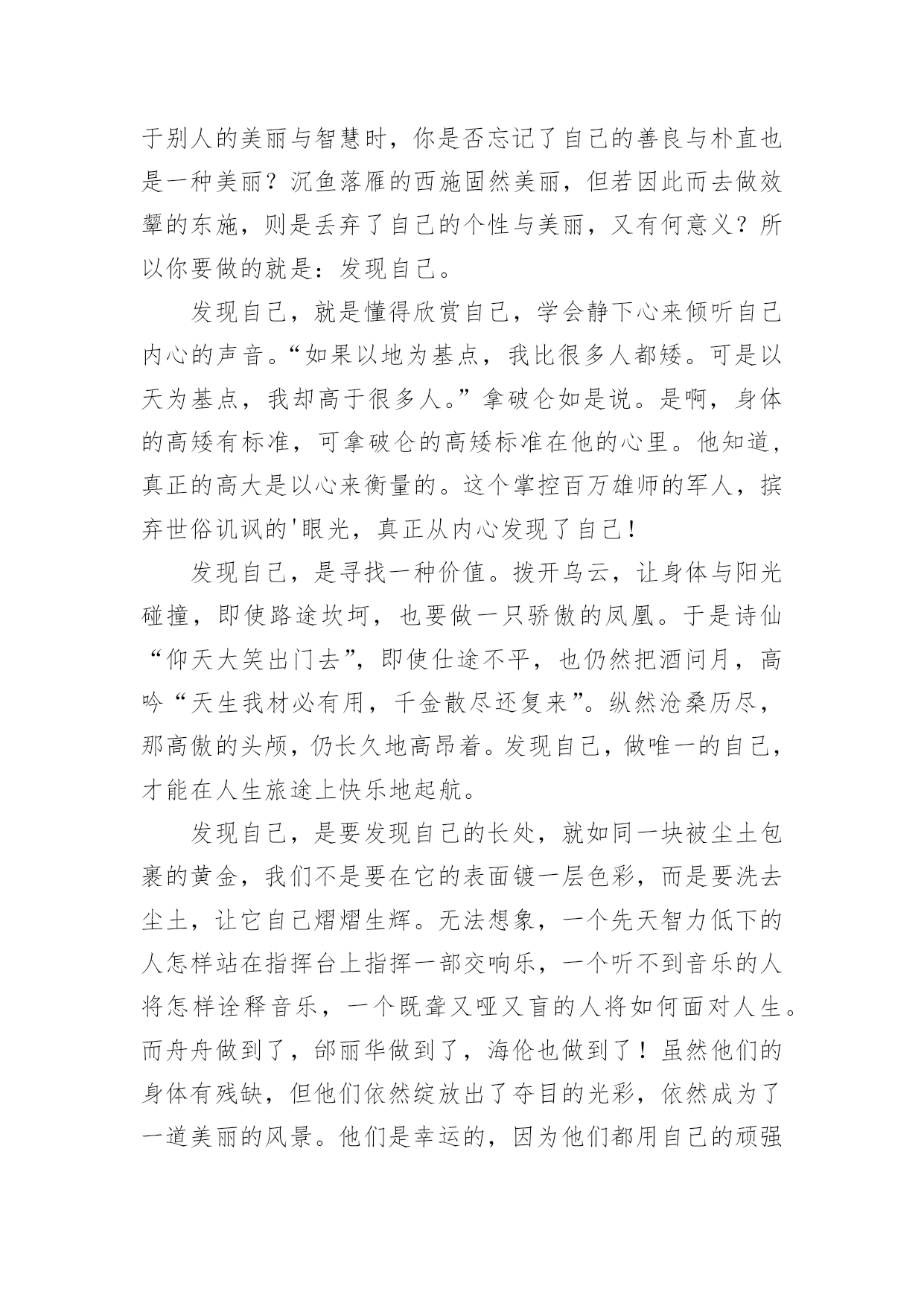 于别人的美丽与智慧时，你是否忘记了自己的善良与朴直也是一种美丽？沉鱼落雁的西施固然美丽，但若因此而去做效颦的东施，则是丢弃了自己的个性与美丽，又有何意义？所以你要做的就是：发现自己。

发现自己，就是懂得欣赏自己，学会静下心来倾听自己内心的声音。“如果以地为基点，我比很多人都矮。可是以天为基点，我却高于很多人。”拿破仑如是说。是啊，身体的高矮有标准，可拿破仑的高矮标准在他的心里。他知道，真正的高大是以心来衡量的。这个掌控百万雄师的军人，摈弃世俗讥讽的'眼光，真正从内心发现了自己！

发现自己，是寻找一种价值。拨开乌云，让身体与阳光碰撞，即使路途坎坷，也要做一只骄傲的凤凰。于是诗仙“仰天大笑出门去”，即使仕途不平，也仍然把酒问月，高吟“天生我材必有用，千金散尽还复来”。纵然沧桑历尽，那高傲的头颅，仍长久地高昂着。发现自己，做唯一的自己，才能在人生旅途上快乐地起航。

发现自己，是要发现自己的长处，就如同一块被尘土包裹的黄金，我们不是要在它的表面镀一层色彩，而是要洗去尘土，让它自己熠熠生辉。无法想象，一个先天智力低下的人怎样站在指挥台上指挥一部交响乐，一个听不到音乐的人将怎样诠释音乐，一个既聋又哑又盲的人将如何面对人生。而舟舟做到了，邰丽华做到了，海伦也做到了！虽然他们的身体有残缺，但他们依然绽放出了夺目的光彩，依然成为了一道美丽的风景。他们是幸运的，因为他们都用自己的顽强